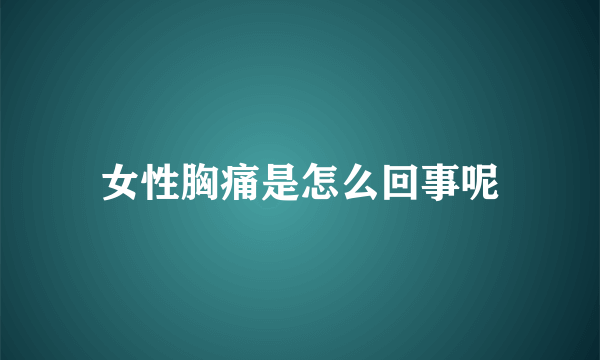 女性胸痛是怎么回事呢